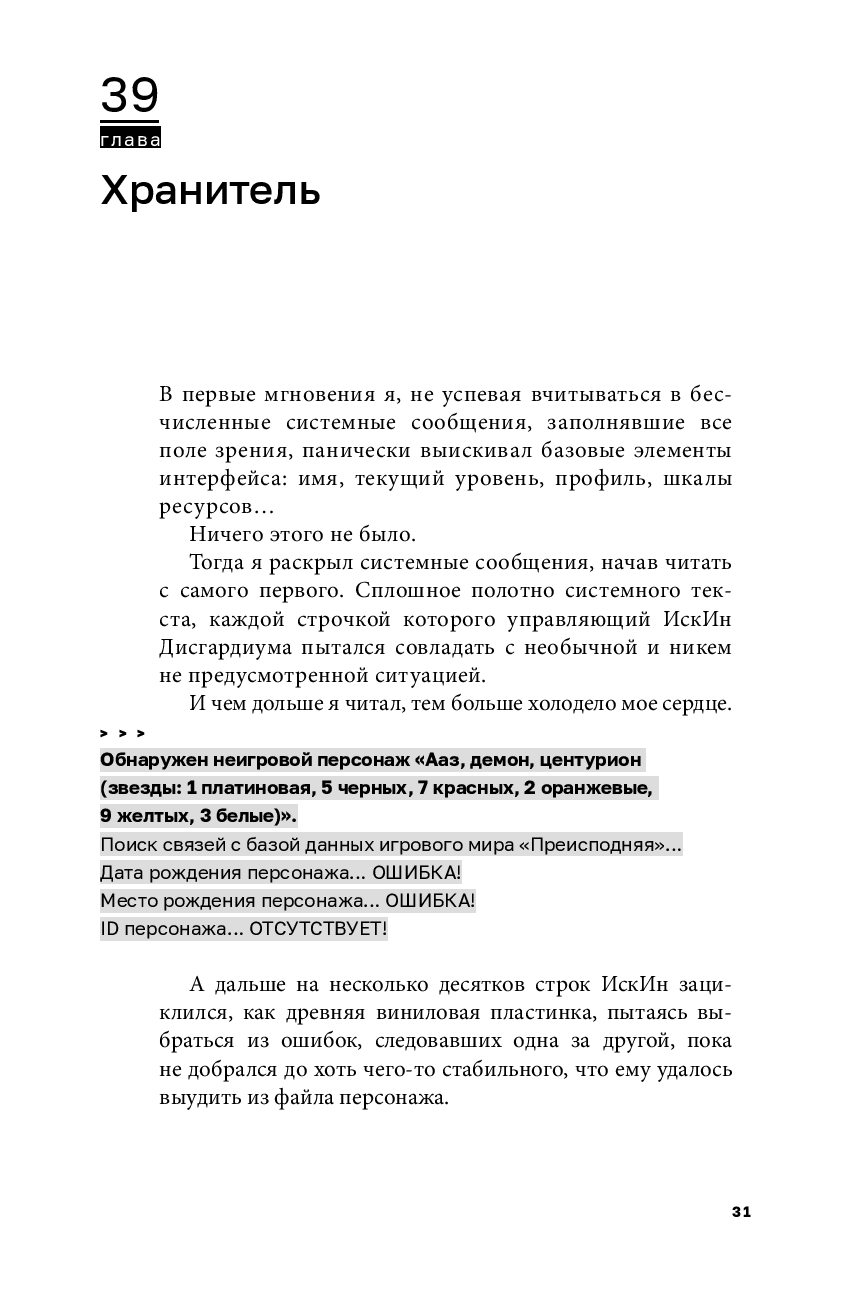 39
глава
Хранитель

В первые мгновения я, не успевая вчитываться в бесчисленные системные сообщения, заполнявшие все поле зрения, панически выискивал базовые элементы интерфейса: имя, текущий уровень, профиль, шкалы ресурсов…

Ничего этого не было.

Тогда я раскрыл системные сообщения, начав читать с самого первого. Сплошное полотно системного текста, каждой строчкой которого управляющий ИскИн Дисгардиума пытался совладать с необычной и никем не предусмотренной ситуацией.

И чем дольше я читал, тем больше холодело мое сердце.

> > >
Обнаружен неигровой персонаж «Ааз, демон, центурион (звезды: 1 платиновая, 5 черных, 7 красных, 2 оранжевые, 9 желтых, 3 белые)».
Поиск связей с базой данных игрового мира «Преисподняя»…
Дата рождения персонажа… ОШИБКА!
Место рождения персонажа… ОШИБКА!
ID персонажа… ОТСУТСТВУЕТ!

А дальше на несколько десятков строк ИскИн зациклился, как древняя виниловая пластинка, пытаясь выбраться из ошибок, следовавших одна за другой, пока не добрался до хоть чего-то стабильного, что ему удалось выудить из файла персонажа.

31